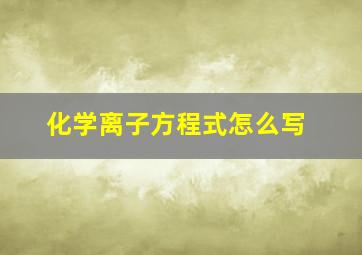 化学离子方程式怎么写